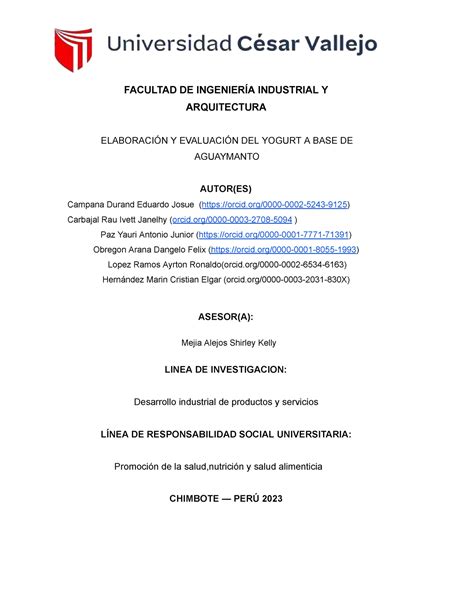 Universidad César Vallejo

FACULTAD DE INGENIERÍA INDUSTRIAL Y ARQUITECTURA

ELABORACIÓN Y EVALUACIÓN DEL YOGURT A BASE DE AGUAYMANTO

AUTOR(ES)

Campana Durand Eduardo Josue (https://orcid.org/0000-0002-5243-9125)
Carbajal Rau Ivett Janelhy (orcid.org/0000-0003-2708-5094 )
Paz Yauri Antonio Junior (https://orcid.org/0000-0001-7771-71391)
Obregon Arana Dangelo Felix (https://orcid.org/0000-0001-8055-1993)
Lopez Ramos Ayrton Ronaldo(orcid.org/0000-0002-6534-6163)
Hernández Marin Cristian Elgar (orcid.org/0000-0003-2031-830X)

ASESOR(A):

Mejia Alejos Shirley Kelly

LINEA DE INVESTIGACION:

Desarrollo industrial de productos y servicios

LÍNEA DE RESPONSABILIDAD SOCIAL UNIVERSITARIA:

Promoción de la salud,nutrición y salud alimenticia

CHIMBOTE — PERÚ 2023